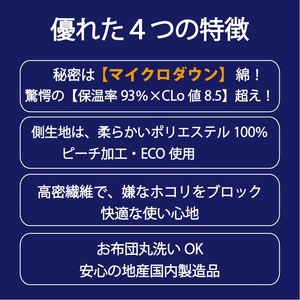 優れた４つの特徴

秘密は【マイクロダウン】綿！
驚愕の【保温率 93%×CLo 値 8.5】超え！

側生地は、柔らかいポリエステル 100%
ピーチ加工・ECO 使用

高密繊維で、嫌なホコリをブロック
快適な使い心地

お布団丸洗い OK
安心の地産国内製造品